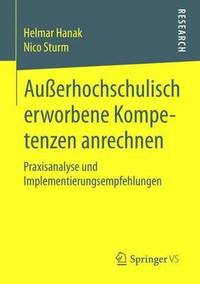 Helmar Hanak
Nico Sturm

RESEARCH

Außerhochschulisch erworbene Kompetenzen anrechnen

Praxisanalyse und Implementierungsempfehlungen

Springer VS